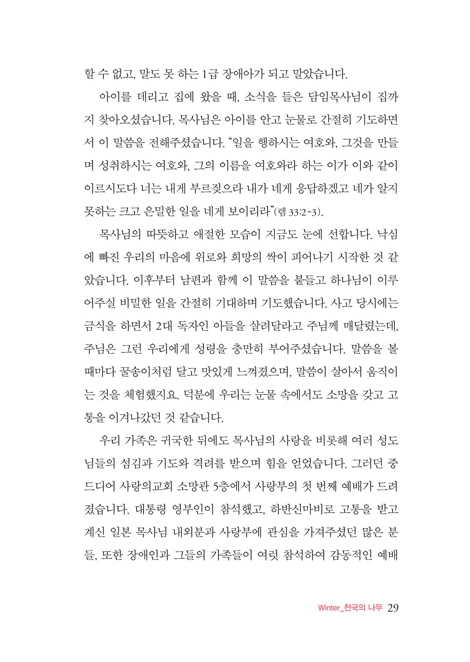 할 수 없고, 말도 못 하는 1급 장애아가 되고 말았습니다.

아이를 데리고 집에 왔을 때, 소식을 들은 담임목사님이 집까지 찾아오셨습니다. 목사님은 아이를 안고 눈물로 간절히 기도하면서 이 말씀을 전해주셨습니다. "일을 행하시는 여호와, 그것을 만들며 성취하시는 여호와, 그의 이름을 여호와라 하는 이가 이와 같이 이르시도다 너는 내게 부르짖으라 내가 네게 응답하겠고 네가 알지 못하는 크고 은밀한 일을 네게 보이리라"(렘 33:2-3).

목사님의 따뜻하고 애절한 모습이 지금도 눈에 선합니다. 낙심에 빠진 우리의 마음에 위로와 희망의 싹이 피어나기 시작한 것 같았습니다. 이후부터 남편과 함께 이 말씀을 붙들고 하나님이 이루어주실 비밀한 일을 간절히 기대하며 기도했습니다. 사고 당시에는 금식을 하면서 2대 독자인 아들을 살려달라고 주님께 매달렸는데, 주님은 그런 우리에게 성령을 충만히 부어주셨습니다. 말씀을 볼 때마다 꿀송이처럼 달고 맛있게 느껴졌으며, 말씀이 살아서 움직이는 것을 체험했지요. 덕분에 우리는 눈물 속에서도 소망을 갖고 고통을 이겨나갔던 것 같습니다.

우리 가족은 귀국한 뒤에도 목사님의 사랑을 비롯해 여러 성도님들의 섬김과 기도와 격려를 받으며 힘을 얻었습니다. 그러던 중 드디어 사랑의교회 소망관 5층에서 사랑부의 첫 번째 예배가 드려졌습니다. 대통령 영부인이 참석했고, 하반신마비로 고통을 받고 계신 일본 목사님 내외분과 사랑부에 관심을 가져주셨던 많은 분들, 또한 장애인과 그들의 가족들이 여럿 참석하여 감동적인 예배

Winter_천국의 나무 29